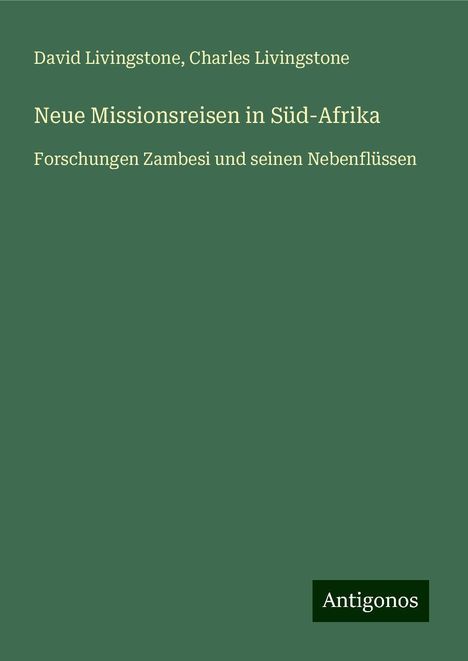 David Livingstone, Charles Livingstone

Neue Missionsreisen in Süd-Afrika

Forschungen Zambesi und seinen Nebenflüssen

Antigonos